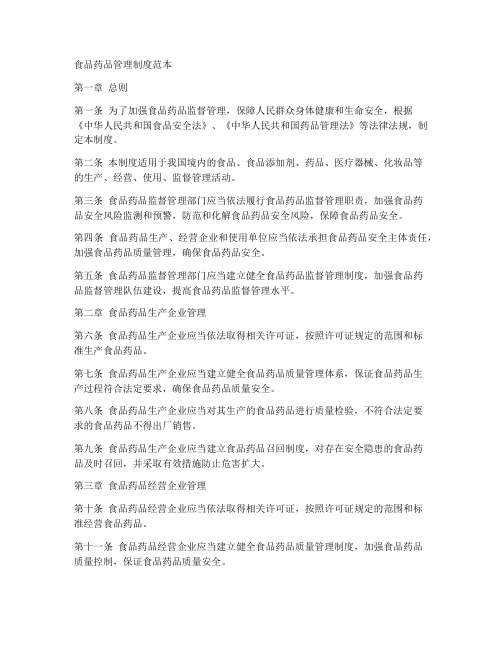 食品药品管理制度范本

第一章 总则

第一条 为了加强食品药品监督管理，保障人民群众身体健康和生命安全，根据《中华人民共和国食品安全法》、《中华人民共和国药品管理法》等法律法规，制定本制度。

第二条 本制度适用于我国境内的食品、食品添加剂、药品、医疗器械、化妆品等的生产、经营、使用、监督管理活动。

第三条 食品药品监督管理部门应当依法履行食品药品监督管理职责，加强食品药品安全风险监测和预警，防范和化解食品药品安全风险，保障食品药品安全。

第四条 食品药品生产、经营企业和使用单位应当依法承担食品药品安全主体责任，加强食品药品质量管理，确保食品药品安全。

第五条 食品药品监督管理部门应当建立健全食品药品监督管理制度，加强食品药品监督管理队伍建设，提高食品药品监督管理水平。

第二章 食品药品生产企业管理

第六条 食品药品生产企业应当依法取得相关许可证，按照许可证规定的范围和标准生产食品药品。

第七条 食品药品生产企业应当建立健全食品药品质量管理体系，保证食品药品生产过程符合法定要求，确保食品药品质量安全。

第八条 食品药品生产企业应当对其生产的食品药品进行质量检验，不符合法定要求的食品药品不得出厂销售。

第九条 食品药品生产企业应当建立食品药品召回制度，对存在安全隐患的食品药品及时召回，并采取有效措施防止危害扩大。

第三章 食品药品经营企业管理

第十条 食品药品经营企业应当依法取得相关许可证，按照许可证规定的范围和标准经营食品药品。

第十一条 食品药品经营企业应当建立健全食品药品质量管理制度，加强食品药品质量控制，保证食品药品质量安全。